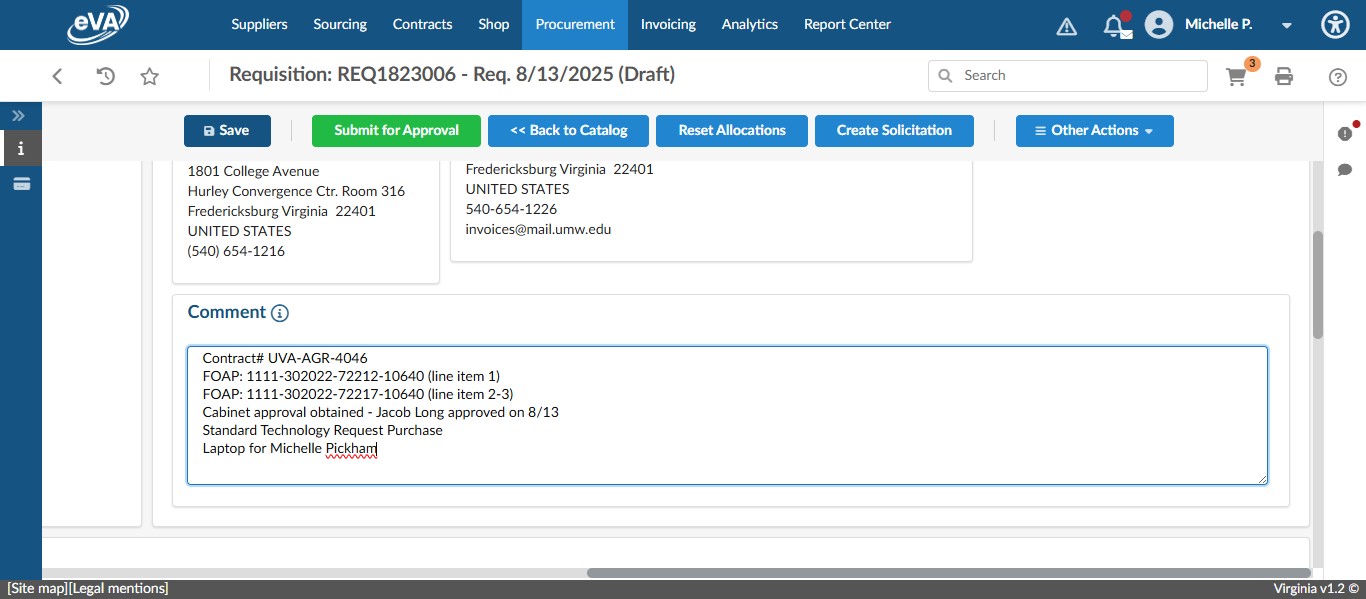 eVA

Suppliers Sourcing Contracts Shop Procurement Invoicing Analytics Report Center

Michelle P.

Requisition: REQ1823006 - Req. 8/13/2025 (Draft)

Search

3

Save Submit for Approval << Back to Catalog Reset Allocations Create Solicitation Other Actions

1801 College Avenue
Hurley Convergence Ctr. Room 316
Fredericksburg Virginia 22401
UNITED STATES
(540) 654-1216

Fredericksburg Virginia 22401
UNITED STATES
540-654-1226
invoices@mail.umw.edu

Comment

Contract# UVA-AGR-4046
FOAP: 1111-302022-72212-10640 (line item 1)
FOAP: 1111-302022-72217-10640 (line item 2-3)
Cabinet approval obtained - Jacob Long approved on 8/13
Standard Technology Request Purchase
Laptop for Michelle Pickham

[Site map][Legal mentions]

Virginia v1.2 ©